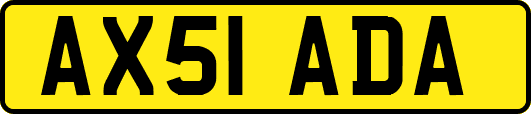 AX51 ADA